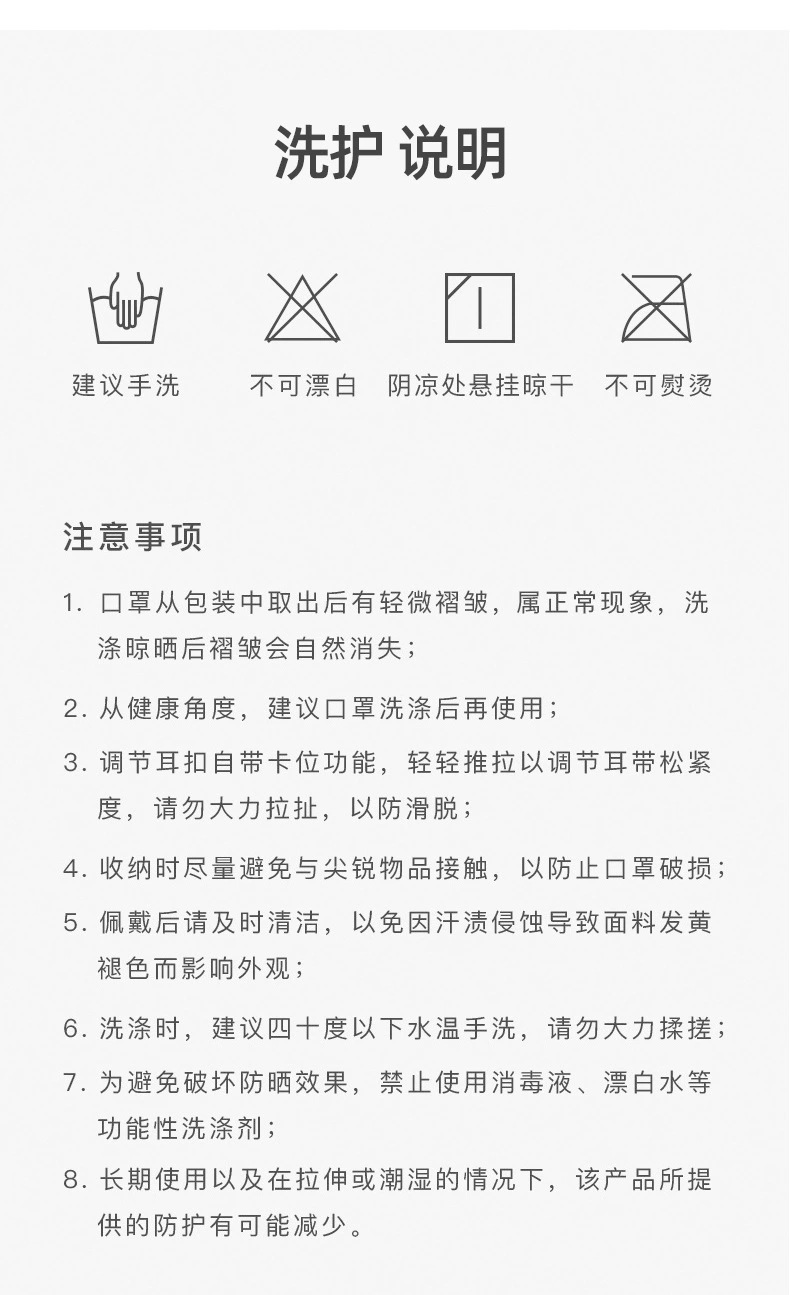 洗护 说明

建议手洗

不可漂白

阴凉处悬挂晾干

不可熨烫

注意事项

1. 口罩从包装中取出后有轻微褶皱，属正常现象，洗涤晾晒后褶皱会自然消失；

2. 从健康角度，建议口罩洗涤后再使用；

3. 调节耳扣自带卡位功能，轻轻推拉以调节耳带松紧度，请勿大力拉扯，以防滑脱；

4. 收纳时尽量避免与尖锐物品接触，以防止口罩破损；

5. 佩戴后请及时清洁，以免因汗渍侵蚀导致面料发黄褪色而影响外观；

6. 洗涤时，建议四十度以下水温手洗，请勿大力揉搓；

7. 为避免破坏防晒效果，禁止使用消毒液、漂白水等功能性洗涤剂；

8. 长期使用以及在拉伸或潮湿的情况下，该产品所提供的防护有可能减少。